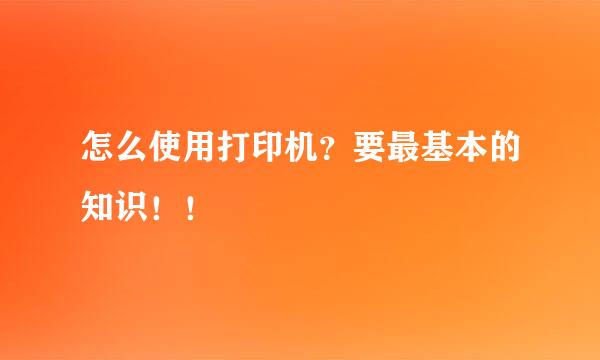 怎么使用打印机？要最基本的知识！！